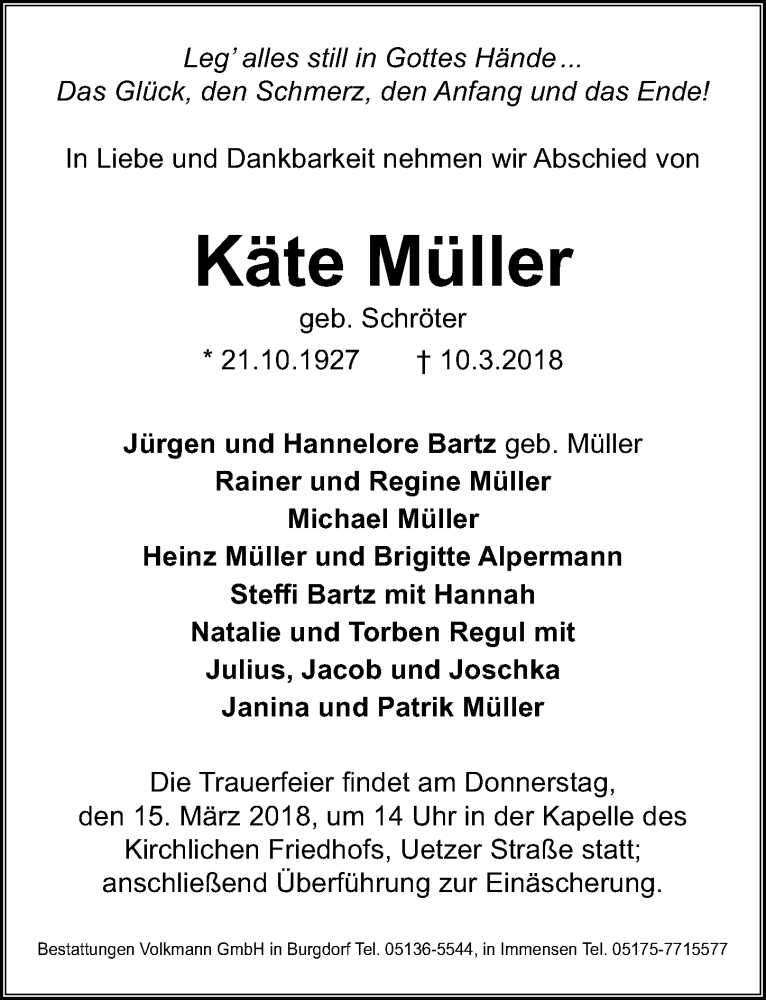 Leg' alles still in Gottes Hände...
Das Glück, den Schmerz, den Anfang und das Ende!

In Liebe und Dankbarkeit nehmen wir Abschied von

Käte Müller
geb. Schröter
* 21.10.1927 † 10.3.2018

Jürgen und Hannelore Bartz geb. Müller
Rainer und Regine Müller
Michael Müller
Heinz Müller und Brigitte Alpermann
Steffi Bartz mit Hannah
Natalie und Torben Regul mit
Julius, Jacob und Joschka
Janina und Patrik Müller

Die Trauerfeier findet am Donnerstag, den 15. März 2018, um 14 Uhr in der Kapelle des Kirchlichen Friedhofs, Uetzer Straße statt; anschließend Überführung zur Einäscherung.

Bestattungen Volkmann GmbH in Burgdorf Tel. 05136-5544, in Immensen Tel. 05175-7715577